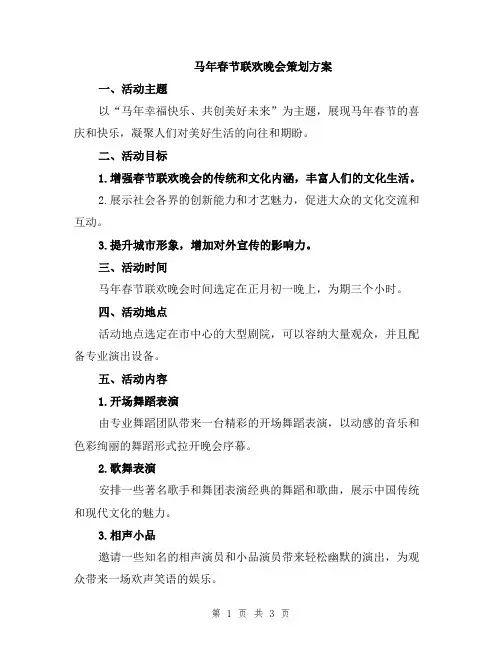 马年春节联欢晚会策划方案

一、活动主题

以“马年幸福快乐、共创美好未来”为主题，展现马年春节的喜庆和快乐，凝聚人们对美好生活的向往和期盼。

二、活动目标

1.增强春节联欢晚会的传统和文化内涵，丰富人们的文化生活。

2.展示社会各界的创新能力和才艺魅力，促进大众的文化交流和互动。

3.提升城市形象，增加对外宣传的影响力。

三、活动时间

马年春节联欢晚会时间选定在正月初一晚上，为期三个小时。

四、活动地点

活动地点选定在市中心的大型剧院，可以容纳大量观众，并且配备专业演出设备。

五、活动内容

1.开场舞蹈表演

由专业舞蹈团队带来一台精彩的开场舞蹈表演，以动感的音乐和色彩绚丽的舞蹈形式拉开晚会序幕。

2.歌舞表演

安排一些著名歌手和舞团表演经典的舞蹈和歌曲，展示中国传统和现代文化的魅力。

3.相声小品

邀请一些知名的相声演员和小品演员带来轻松幽默的演出，为观众带来一场欢声笑语的娱乐。

第 1 页 共 3 页